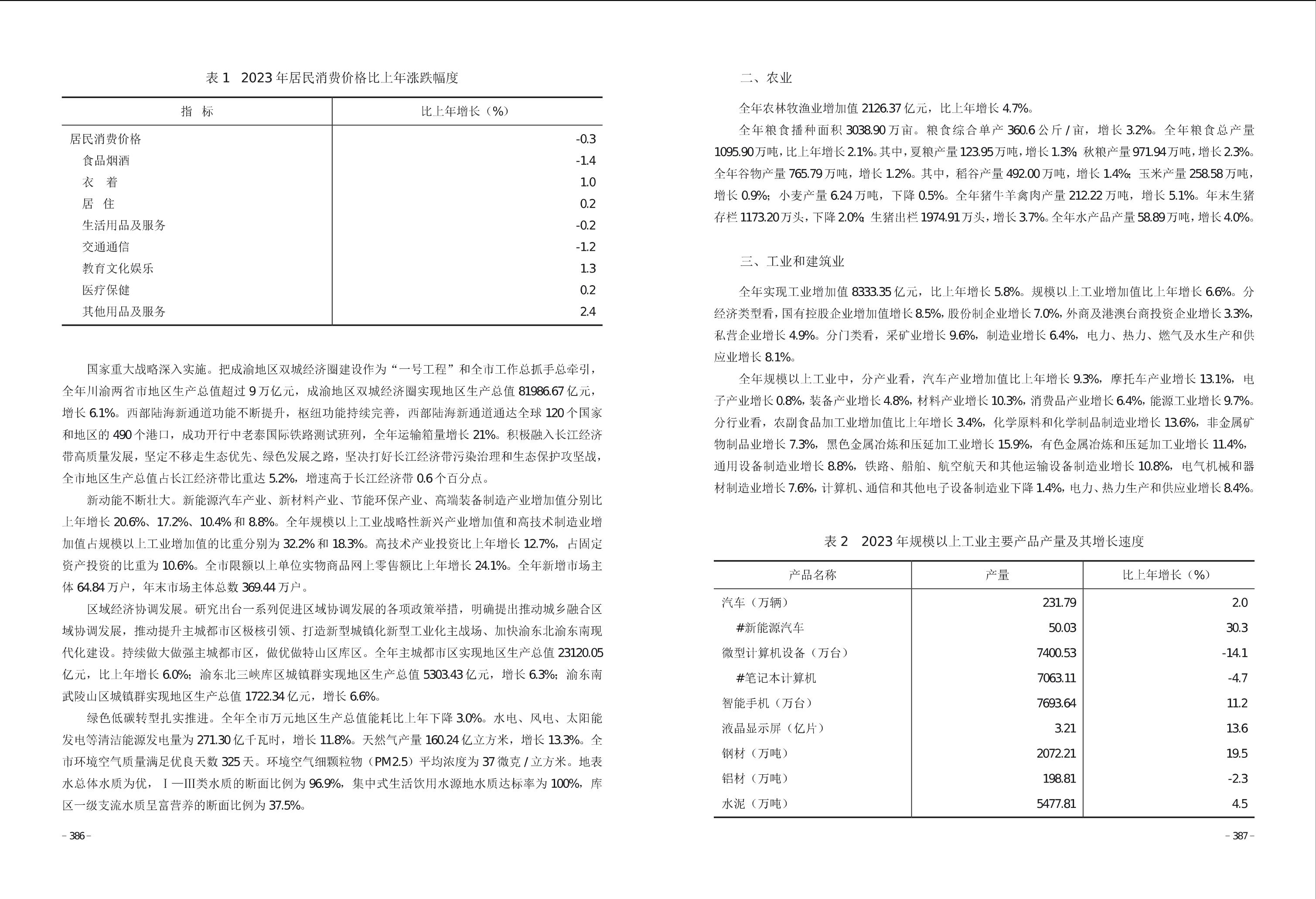 表 1　2023 年居民消费价格比上年涨跌幅度

| 指　标 | 比上年增长（%） |
|---|---|
| 居民消费价格 | -0.3 |
| 食品烟酒 | -1.4 |
| 衣　着 | 1.0 |
| 居　住 | 0.2 |
| 生活用品及服务 | -0.2 |
| 交通通信 | -1.2 |
| 教育文化娱乐 | 1.3 |
| 医疗保健 | 0.2 |
| 其他用品及服务 | 2.4 |

国家重大战略深入实施。把成渝地区双城经济圈建设作为“一号工程”和全市工作总抓手总牵引，全年川渝两省市地区生产总值超过 9 万亿元，成渝地区双城经济圈实现地区生产总值 81986.67 亿元，增长 6.1%。西部陆海新通道功能不断提升，枢纽功能持续完善，西部陆海新通道通达全球 120 个国家和地区的 490 个港口，成功开行中老泰国际铁路测试班列，全年运输箱量增长 21%。积极融入长江经济带高质量发展，坚定不移走生态优先、绿色发展之路，坚决打好长江经济带污染治理和生态保护攻坚战，全市地区生产总值占长江经济带比重达 5.2%，增速高于长江经济带 0.6 个百分点。

新动能不断壮大。新能源汽车产业、新材料产业、节能环保产业、高端装备制造产业增加值分别比上年增长 20.6%、17.2%、10.4% 和 8.8%。全年规模以上工业战略性新兴产业增加值和高技术制造业增加值占规模以上工业增加值的比重分别为 32.2% 和 18.3%。高技术产业投资比上年增长 12.7%，占固定资产投资的比重为 10.6%。全市限额以上单位实物商品网上零售额比上年增长 24.1%。全年新增市场主体 64.84 万户，年末市场主体总数 369.44 万户。

区域经济协调发展。研究出台一系列促进区域协调发展的各项政策举措，明确提出推动城乡融合区域协调发展，推动提升主城都市区极核引领、打造新型城镇化新型工业化主战场、加快渝东北渝东南现代化建设。持续做大做强主城都市区，做优做特山区库区。全年主城都市区实现地区生产总值 23120.05 亿元，比上年增长 6.0%；渝东北三峡库区城镇群实现地区生产总值 5303.43 亿元，增长 6.3%；渝东南武陵山区城镇群实现地区生产总值 1722.34 亿元，增长 6.6%。

绿色低碳转型扎实推进。全年全市万元地区生产总值能耗比上年下降 3.0%。水电、风电、太阳能发电等清洁能源发电量为 271.30 亿千瓦时，增长 11.8%。天然气产量 160.24 亿立方米，增长 13.3%。全市环境空气质量满足优良天数 325 天。环境空气细颗粒物（PM2.5）平均浓度为 37 微克 / 立方米。地表水总体水质为优，Ⅰ—Ⅲ类水质的断面比例为 96.9%，集中式生活饮用水源地水质达标率为 100%，库区一级支流水质呈富营养的断面比例为 37.5%。

– 386 –

二、农业

全年农林牧渔业增加值 2126.37 亿元，比上年增长 4.7%。

全年粮食播种面积 3038.90 万亩。粮食综合单产 360.6 公斤 / 亩，增长 3.2%。全年粮食总产量 1095.90 万吨，比上年增长 2.1%。其中，夏粮产量 123.95 万吨，增长 1.3%；秋粮产量 971.94 万吨，增长 2.3%。全年谷物产量 765.79 万吨，增长 1.2%。其中，稻谷产量 492.00 万吨，增长 1.4%；玉米产量 258.58 万吨，增长 0.9%；小麦产量 6.24 万吨，下降 0.5%。全年猪牛羊禽肉产量 212.22 万吨，增长 5.1%。年末生猪存栏 1173.20 万头，下降 2.0%；生猪出栏 1974.91 万头，增长 3.7%。全年水产品产量 58.89 万吨，增长 4.0%。

三、工业和建筑业

全年实现工业增加值 8333.35 亿元，比上年增长 5.8%。规模以上工业增加值比上年增长 6.6%。分经济类型看，国有控股企业增加值增长 8.5%，股份制企业增长 7.0%，外商及港澳台商投资企业增长 3.3%，私营企业增长 4.9%。分门类看，采矿业增长 9.6%，制造业增长 6.4%，电力、热力、燃气及水生产和供应业增长 8.1%。

全年规模以上工业中，分产业看，汽车产业增加值比上年增长 9.3%，摩托车产业增长 13.1%，电子产业增长 0.8%，装备产业增长 4.8%，材料产业增长 10.3%，消费品产业增长 6.4%，能源工业增长 9.7%。分行业看，农副食品加工业增加值比上年增长 3.4%，化学原料和化学制品制造业增长 13.6%，非金属矿物制品业增长 7.3%，黑色金属冶炼和压延加工业增长 15.9%，有色金属冶炼和压延加工业增长 11.4%，通用设备制造业增长 8.8%，铁路、船舶、航空航天和其他运输设备制造业增长 10.8%，电气机械和器材制造业增长 7.6%，计算机、通信和其他电子设备制造业下降 1.4%，电力、热力生产和供应业增长 8.4%。

表 2　2023 年规模以上工业主要产品产量及其增长速度

| 产品名称 | 产量 | 比上年增长（%） |
|---|---|---|
| 汽车（万辆） | 231.79 | 2.0 |
| #新能源汽车 | 50.03 | 30.3 |
| 微型计算机设备（万台） | 7400.53 | -14.1 |
| #笔记本计算机 | 7063.11 | -4.7 |
| 智能手机（万台） | 7693.64 | 11.2 |
| 液晶显示屏（亿片） | 3.21 | 13.6 |
| 钢材（万吨） | 2072.21 | 19.5 |
| 铝材（万吨） | 198.81 | -2.3 |
| 水泥（万吨） | 5477.81 | 4.5 |

– 387 –